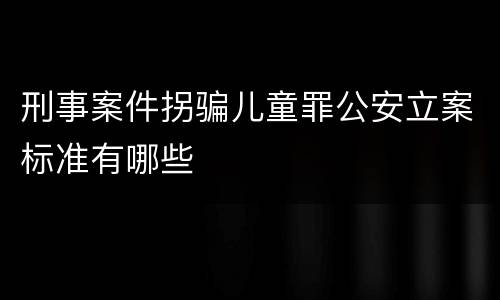 刑事案件拐骗儿童罪公安立案标准有哪些